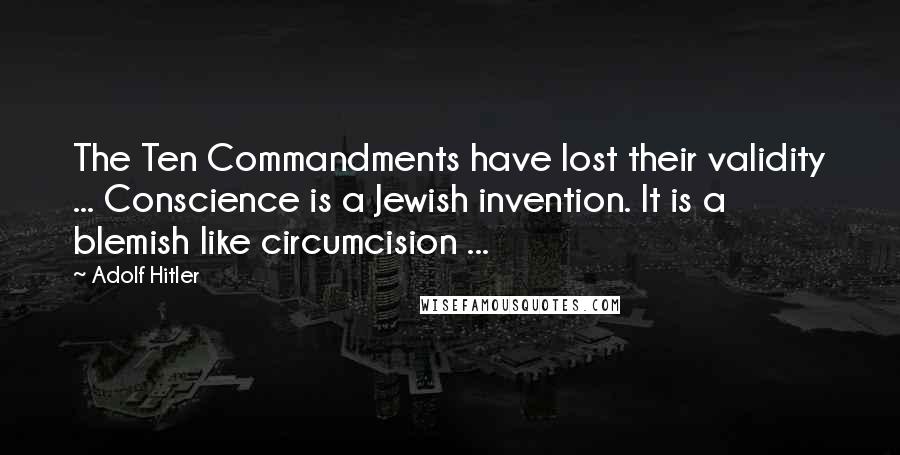 The Ten Commandments have lost their validity ... Conscience is a Jewish invention. It is a blemish like circumcision ...
~ Adolf Hitler

WISEFAMOUSQUOTES.COM